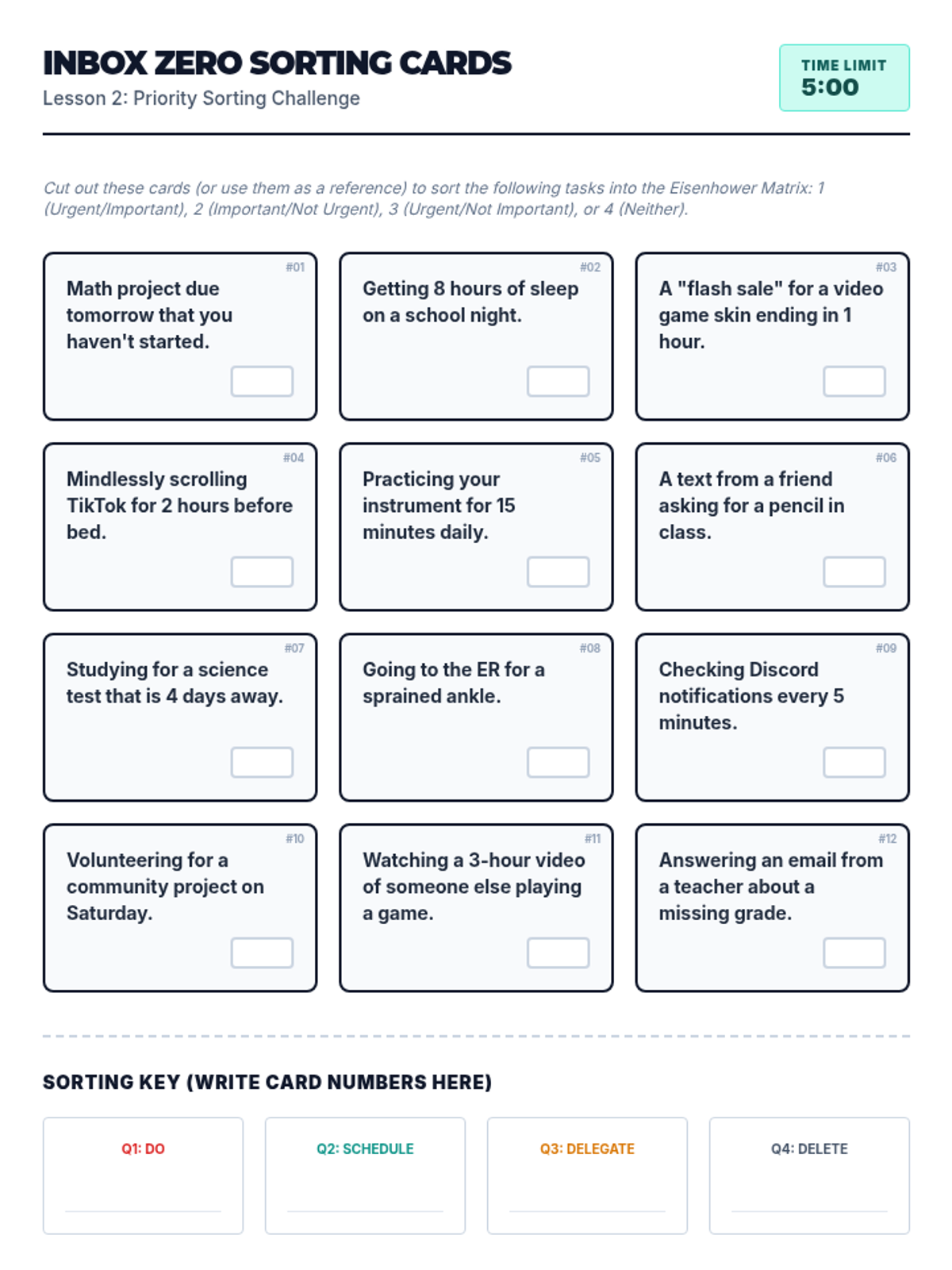 INBOX ZERO SORTING CARDS
Lesson 2: Priority Sorting Challenge

TIME LIMIT
5:00

Cut out these cards (or use them as a reference) to sort the following tasks into the Eisenhower Matrix: 1 (Urgent/Important), 2 (Important/Not Urgent), 3 (Urgent/Not Important), or 4 (Neither).

#01
Math project due tomorrow that you haven't started.

#02
Getting 8 hours of sleep on a school night.

#03
A "flash sale" for a video game skin ending in 1 hour.

#04
Mindlessly scrolling TikTok for 2 hours before bed.

#05
Practicing your instrument for 15 minutes daily.

#06
A text from a friend asking for a pencil in class.

#07
Studying for a science test that is 4 days away.

#08
Going to the ER for a sprained ankle.

#09
Checking Discord notifications every 5 minutes.

#10
Volunteering for a community project on Saturday.

#11
Watching a 3-hour video of someone else playing a game.

#12
Answering an email from a teacher about a missing grade.

SORTING KEY (WRITE CARD NUMBERS HERE)

Q1: DO

Q2: SCHEDULE

Q3: DELEGATE

Q4: DELETE